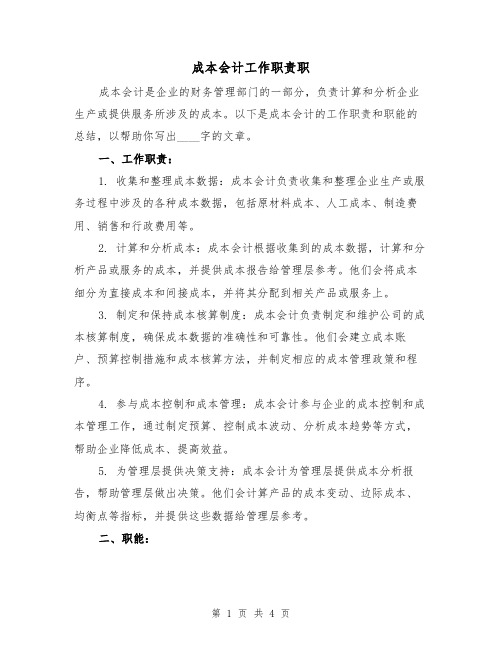 成本会计工作职责职

成本会计是企业的财务管理部门的一部分，负责计算和分析企业生产或提供服务所涉及的成本。以下是成本会计的工作职责和职能的总结，以帮助你写出____字的文章。

一、工作职责：

1. 收集和整理成本数据：成本会计负责收集和整理企业生产或服务过程中涉及的各种成本数据，包括原材料成本、人工成本、制造费用、销售和行政费用等。

2. 计算和分析成本：成本会计根据收集到的成本数据，计算和分析产品或服务的成本，并提供成本报告给管理层参考。他们会将成本细分为直接成本和间接成本，并将其分配到相关产品或服务上。

3. 制定和保持成本核算制度：成本会计负责制定和维护公司的成本核算制度，确保成本数据的准确性和可靠性。他们会建立成本账户、预算控制措施和成本核算方法，并制定相应的成本管理政策和程序。

4. 参与成本控制和成本管理：成本会计参与企业的成本控制和成本管理工作，通过制定预算、控制成本波动、分析成本趋势等方式，帮助企业降低成本、提高效益。

5. 为管理层提供决策支持：成本会计为管理层提供成本分析报告，帮助管理层做出决策。他们会计算产品的成本变动、边际成本、均衡点等指标，并提供这些数据给管理层参考。

二、职能：

第 1 页 共 4 页